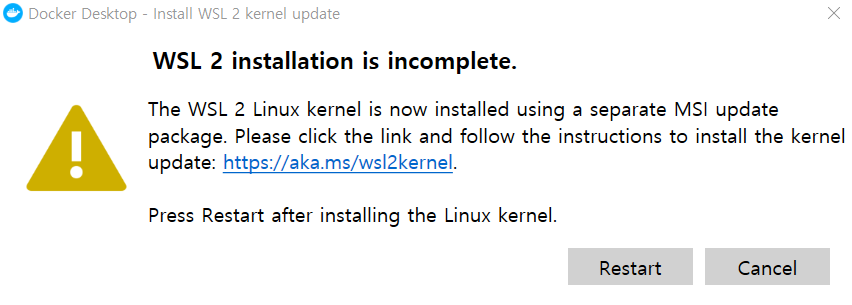 Docker Desktop - Install WSL 2 kernel update

WSL 2 installation is incomplete.

The WSL 2 Linux kernel is now installed using a separate MSI update package. Please click the link and follow the instructions to install the kernel update: https://aka.ms/wsl2kernel.

Press Restart after installing the Linux kernel.

Restart

Cancel